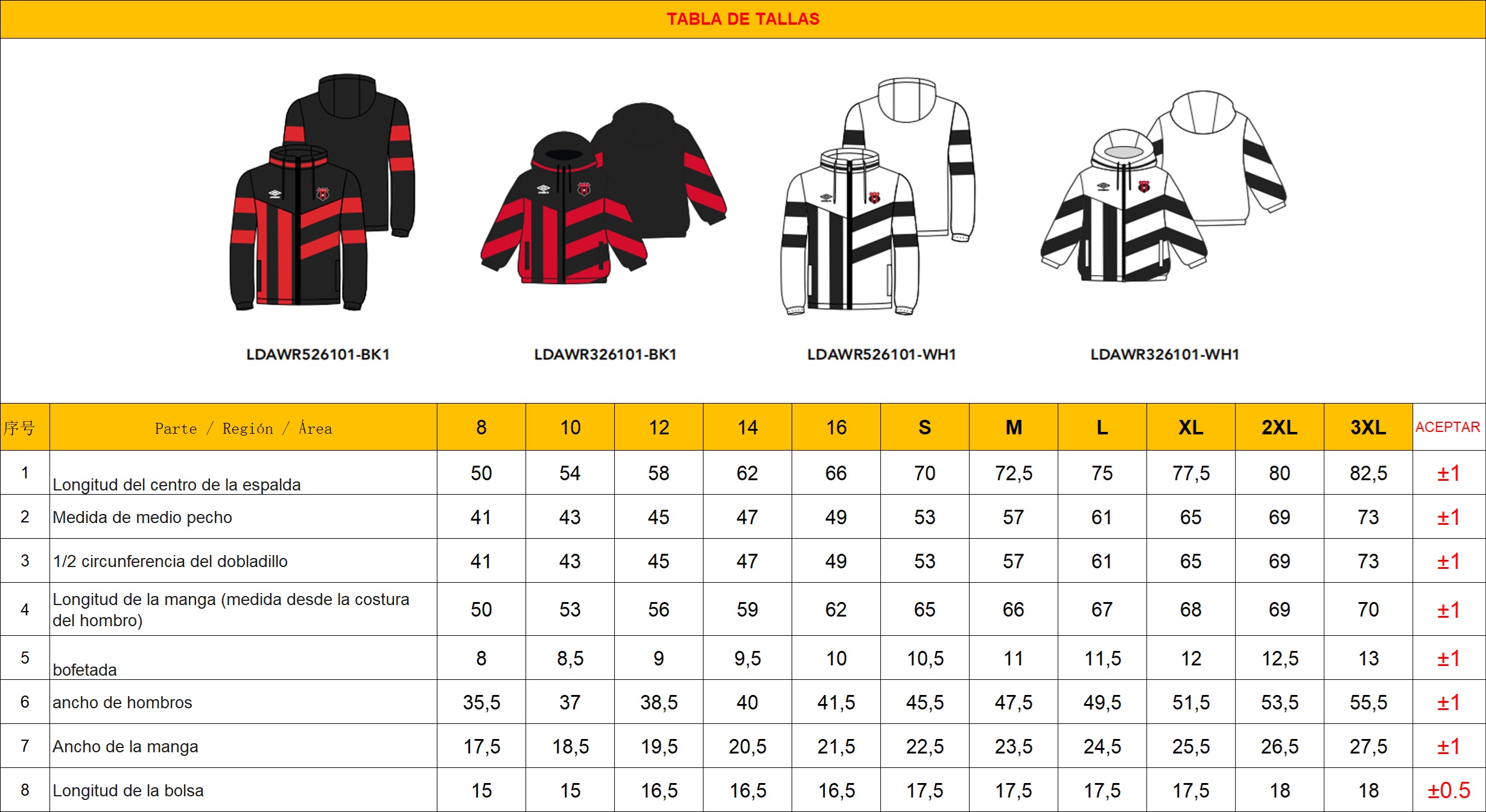 TABLA DE TALLAS

LDAWR526101-BK1

LDAWR326101-BK1

LDAWR526101-WH1

LDAWR326101-WH1

| 序号 | Parte / Región / Área | 8 | 10 | 12 | 14 | 16 | S | M | L | XL | 2XL | 3XL | ACEPTAR |
|---|---|---|---|---|---|---|---|---|---|---|---|---|---|
| 1 | Longitud del centro de la espalda | 50 | 54 | 58 | 62 | 66 | 70 | 72,5 | 75 | 77,5 | 80 | 82,5 | ±1 |
| 2 | Medida de medio pecho | 41 | 43 | 45 | 47 | 49 | 53 | 57 | 61 | 65 | 69 | 73 | ±1 |
| 3 | 1/2 circunferencia del dobladillo | 41 | 43 | 45 | 47 | 49 | 53 | 57 | 61 | 65 | 69 | 73 | ±1 |
| 4 | Longitud de la manga (medida desde la costura del hombro) | 50 | 53 | 56 | 59 | 62 | 65 | 66 | 67 | 68 | 69 | 70 | ±1 |
| 5 | bofetada | 8 | 8,5 | 9 | 9,5 | 10 | 10,5 | 11 | 11,5 | 12 | 12,5 | 13 | ±1 |
| 6 | ancho de hombros | 35,5 | 37 | 38,5 | 40 | 41,5 | 45,5 | 47,5 | 49,5 | 51,5 | 53,5 | 55,5 | ±1 |
| 7 | Ancho de la manga | 17,5 | 18,5 | 19,5 | 20,5 | 21,5 | 22,5 | 23,5 | 24,5 | 25,5 | 26,5 | 27,5 | ±1 |
| 8 | Longitud de la bolsa | 15 | 15 | 16,5 | 16,5 | 16,5 | 17,5 | 17,5 | 17,5 | 17,5 | 18 | 18 | ±0.5 |